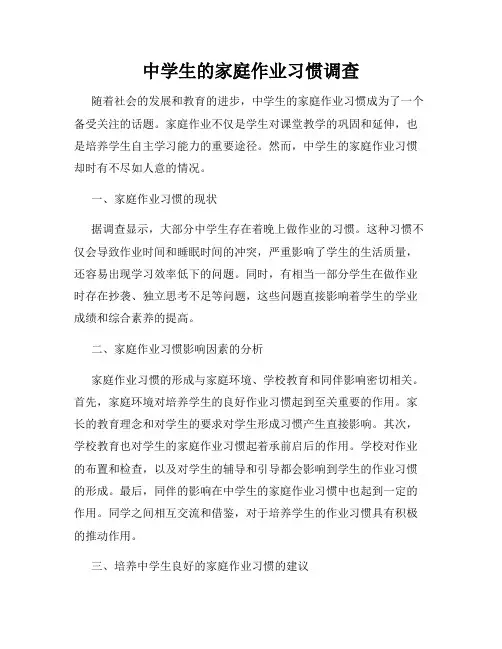 中学生的家庭作业习惯调查

随着社会的发展和教育的进步，中学生的家庭作业习惯成为了一个备受关注的话题。家庭作业不仅是学生对课堂教学的巩固和延伸，也是培养学生自主学习能力的重要途径。然而，中学生的家庭作业习惯却时有不尽如人意的情况。

一、家庭作业习惯的现状

据调查显示，大部分中学生存在着晚上做作业的习惯。这种习惯不仅会导致作业时间和睡眠时间的冲突，严重影响了学生的生活质量，还容易出现学习效率低下的问题。同时，有相当一部分学生在做作业时存在抄袭、独立思考不足等问题，这些问题直接影响着学生的学业成绩和综合素养的提高。

二、家庭作业习惯影响因素的分析

家庭作业习惯的形成与家庭环境、学校教育和同伴影响密切相关。首先，家庭环境对培养学生的良好作业习惯起到至关重要的作用。家长的教育理念和对学生的要求对学生形成习惯产生直接影响。其次，学校教育也对学生的家庭作业习惯起着承前启后的作用。学校对作业的布置和检查，以及对学生的辅导和引导都会影响到学生的作业习惯的形成。最后，同伴的影响在中学生的家庭作业习惯中也起到一定的作用。同学之间相互交流和借鉴，对于培养学生的作业习惯具有积极的推动作用。

三、培养中学生良好的家庭作业习惯的建议